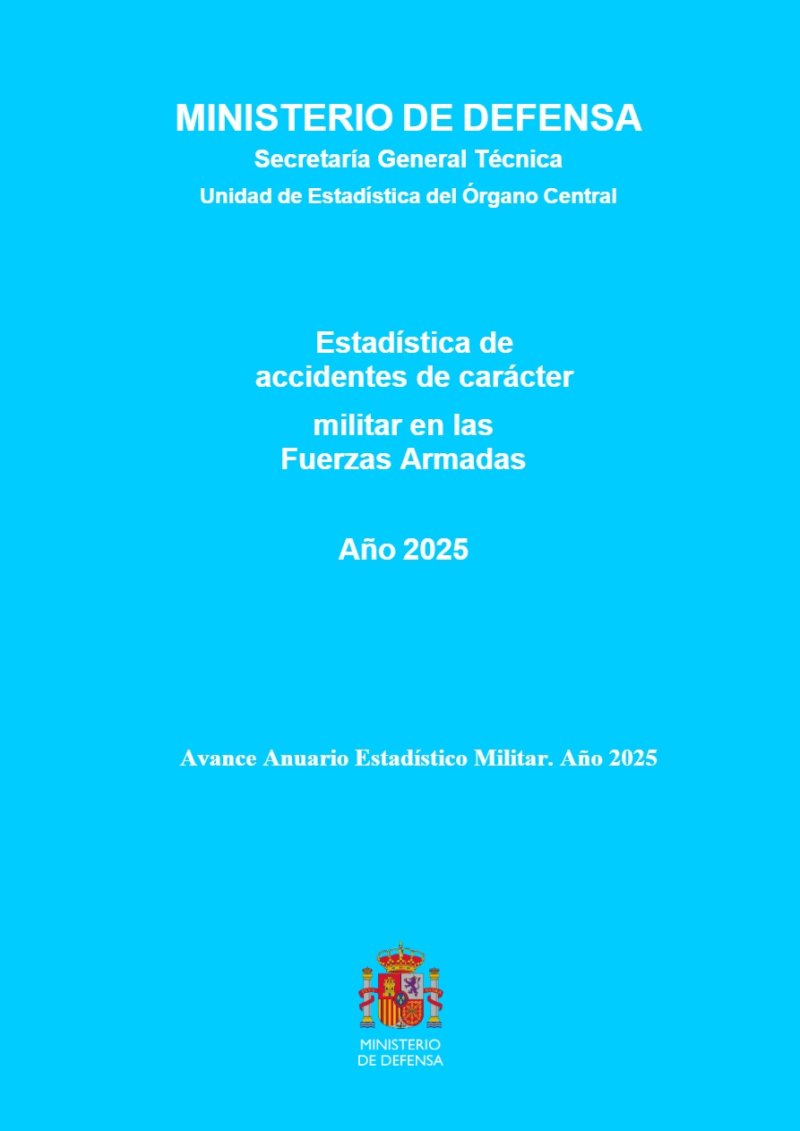 MINISTERIO DE DEFENSA
Secretaría General Técnica
Unidad de Estadística del Órgano Central

Estadística de accidentes de carácter militar en las Fuerzas Armadas

Año 2025

Avance Anuario Estadístico Militar. Año 2025

MINISTERIO
DE DEFENSA